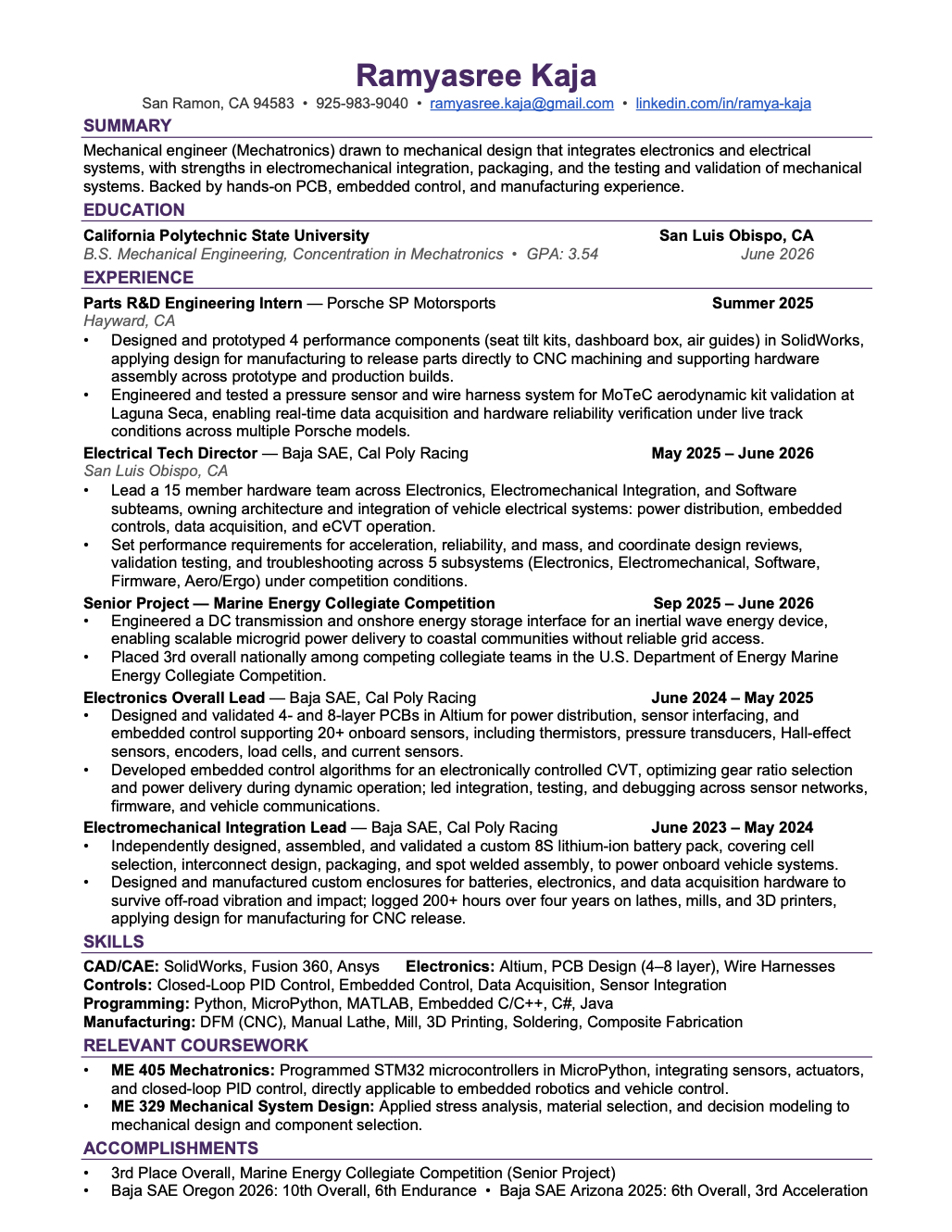 Ramyasree Kaja

San Ramon, CA 94583 • 925-983-9040 • ramyasree.kaja@gmail.com • linkedin.com/in/ramya-kaja

SUMMARY

Mechanical engineer (Mechatronics) drawn to mechanical design that integrates electronics and electrical systems, with strengths in electromechanical integration, packaging, and the testing and validation of mechanical systems. Backed by hands-on PCB, embedded control, and manufacturing experience.

EDUCATION

California Polytechnic State University San Luis Obispo, CA
B.S. Mechanical Engineering, Concentration in Mechatronics • GPA: 3.54 June 2026

EXPERIENCE

Parts R&D Engineering Intern — Porsche SP Motorsports Summer 2025
Hayward, CA
• Designed and prototyped 4 performance components (seat tilt kits, dashboard box, air guides) in SolidWorks, applying design for manufacturing to release parts directly to CNC machining and supporting hardware assembly across prototype and production builds.
• Engineered and tested a pressure sensor and wire harness system for MoTeC aerodynamic kit validation at Laguna Seca, enabling real-time data acquisition and hardware reliability verification under live track conditions across multiple Porsche models.

Electrical Tech Director — Baja SAE, Cal Poly Racing May 2025 – June 2026
San Luis Obispo, CA
• Lead a 15 member hardware team across Electronics, Electromechanical Integration, and Software subteams, owning architecture and integration of vehicle electrical systems: power distribution, embedded controls, data acquisition, and eCVT operation.
• Set performance requirements for acceleration, reliability, and mass, and coordinate design reviews, validation testing, and troubleshooting across 5 subsystems (Electronics, Electromechanical, Software, Firmware, Aero/Ergo) under competition conditions.

Senior Project — Marine Energy Collegiate Competition Sep 2025 – June 2026
• Engineered a DC transmission and onshore energy storage interface for an inertial wave energy device, enabling scalable microgrid power delivery to coastal communities without reliable grid access.
• Placed 3rd overall nationally among competing collegiate teams in the U.S. Department of Energy Marine Energy Collegiate Competition.

Electronics Overall Lead — Baja SAE, Cal Poly Racing June 2024 – May 2025
• Designed and validated 4- and 8-layer PCBs in Altium for power distribution, sensor interfacing, and embedded control supporting 20+ onboard sensors, including thermistors, pressure transducers, Hall-effect sensors, encoders, load cells, and current sensors.
• Developed embedded control algorithms for an electronically controlled CVT, optimizing gear ratio selection and power delivery during dynamic operation; led integration, testing, and debugging across sensor networks, firmware, and vehicle communications.

Electromechanical Integration Lead — Baja SAE, Cal Poly Racing June 2023 – May 2024
• Independently designed, assembled, and validated a custom 8S lithium-ion battery pack, covering cell selection, interconnect design, packaging, and spot welded assembly, to power onboard vehicle systems.
• Designed and manufactured custom enclosures for batteries, electronics, and data acquisition hardware to survive off-road vibration and impact; logged 200+ hours over four years on lathes, mills, and 3D printers, applying design for manufacturing for CNC release.

SKILLS

CAD/CAE: SolidWorks, Fusion 360, Ansys Electronics: Altium, PCB Design (4–8 layer), Wire Harnesses
Controls: Closed-Loop PID Control, Embedded Control, Data Acquisition, Sensor Integration
Programming: Python, MicroPython, MATLAB, Embedded C/C++, C#, Java
Manufacturing: DFM (CNC), Manual Lathe, Mill, 3D Printing, Soldering, Composite Fabrication

RELEVANT COURSEWORK

• ME 405 Mechatronics: Programmed STM32 microcontrollers in MicroPython, integrating sensors, actuators, and closed-loop PID control, directly applicable to embedded robotics and vehicle control.
• ME 329 Mechanical System Design: Applied stress analysis, material selection, and decision modeling to mechanical design and component selection.

ACCOMPLISHMENTS

• 3rd Place Overall, Marine Energy Collegiate Competition (Senior Project)
• Baja SAE Oregon 2026: 10th Overall, 6th Endurance • Baja SAE Arizona 2025: 6th Overall, 3rd Acceleration